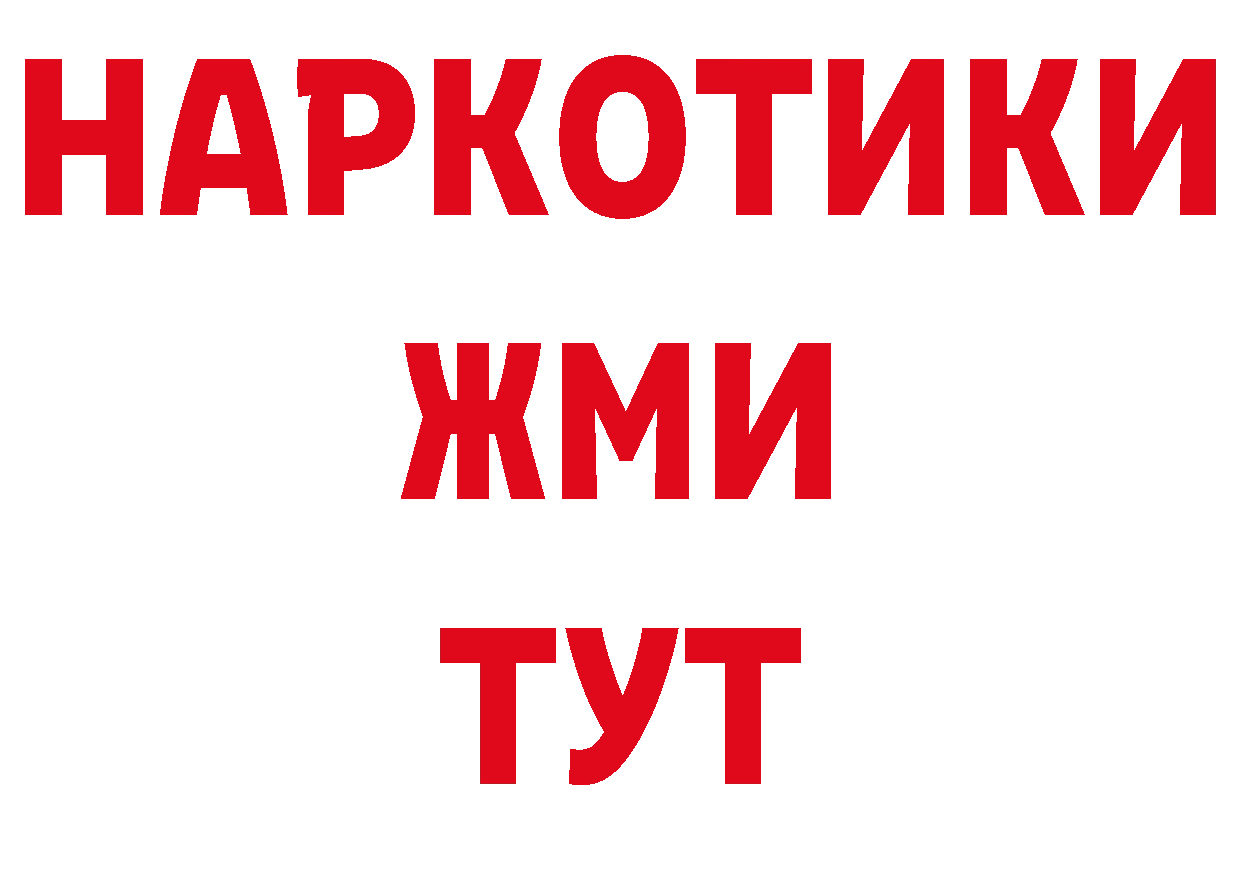 НАРКОТИКИ
ЖМИ
ТУТ